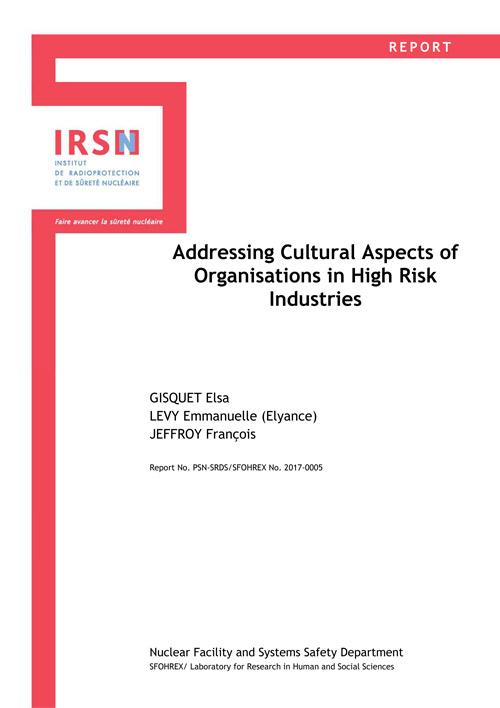 REPORT

IRSN
INSTITUT
DE RADIOPROTECTION
ET DE SÛRETÉ NUCLÉAIRE

Faire avancer la sûreté nucléaire

Addressing Cultural Aspects of Organisations in High Risk Industries

GISQUET Elsa
LEVY Emmanuelle (Elyance)
JEFFROY François

Report No. PSN-SRDS/SFOHREX No. 2017-0005

Nuclear Facility and Systems Safety Department
SFOHREX/ Laboratory for Research in Human and Social Sciences